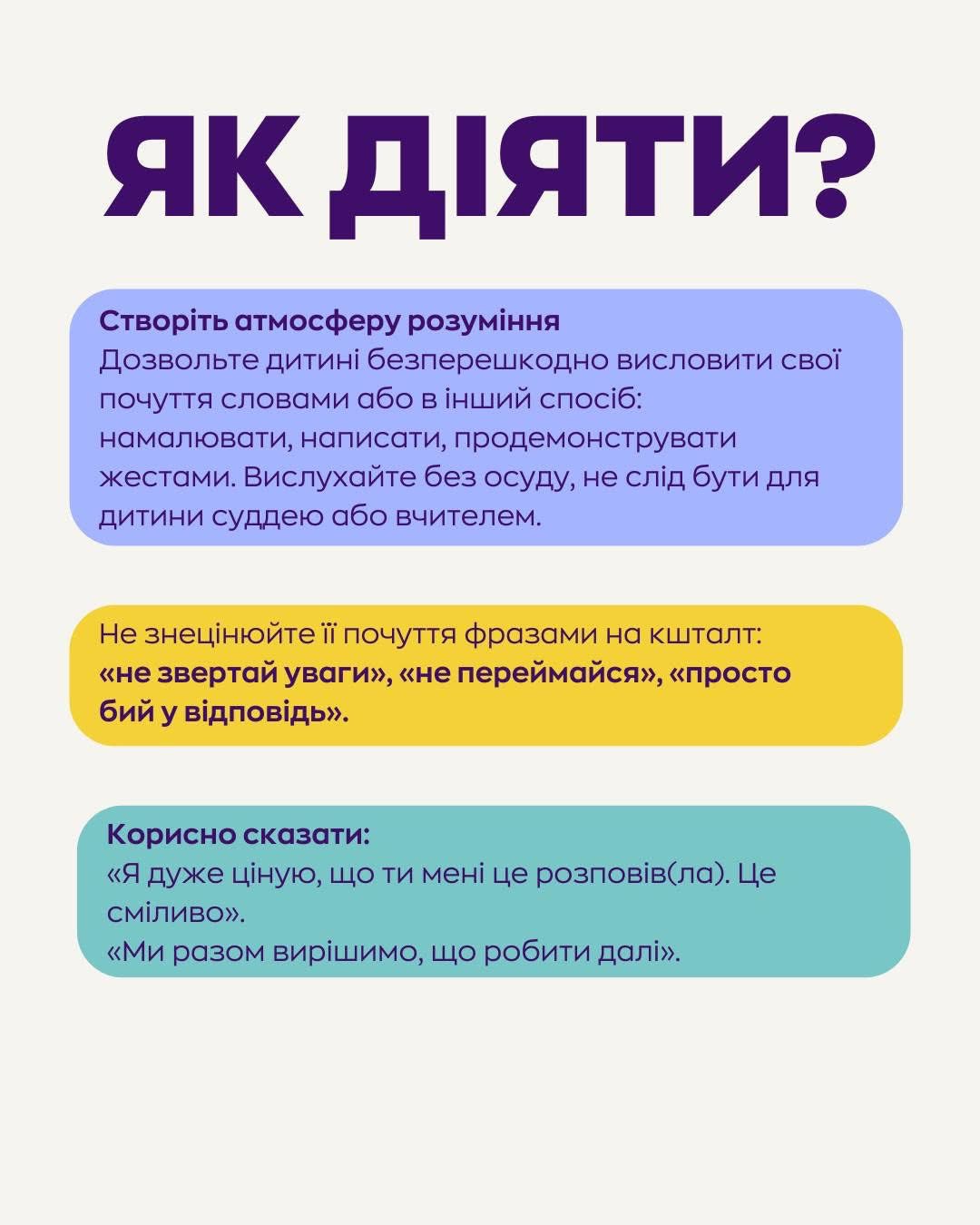 ЯК ДІЯТИ?

Створіть атмосферу розуміння
Дозвольте дитині безперешкодно висловити свої почуття словами або в інший спосіб: намалювати, написати, продемонструвати жестами. Вислухайте без осуду, не слід бути для дитини суддею або вчителем.

Не знецінюйте її почуття фразами на кшталт: «не звертай уваги», «не переймайся», «просто бий у відповідь».

Корисно сказати:
«Я дуже ціную, що ти мені це розповів(ла). Це сміливо».
«Ми разом вирішимо, що робити далі».